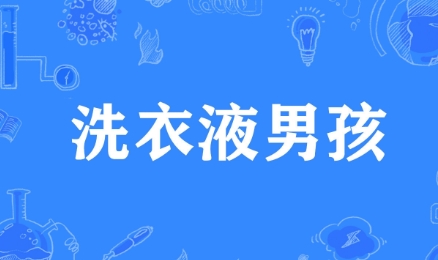 洗衣液男孩